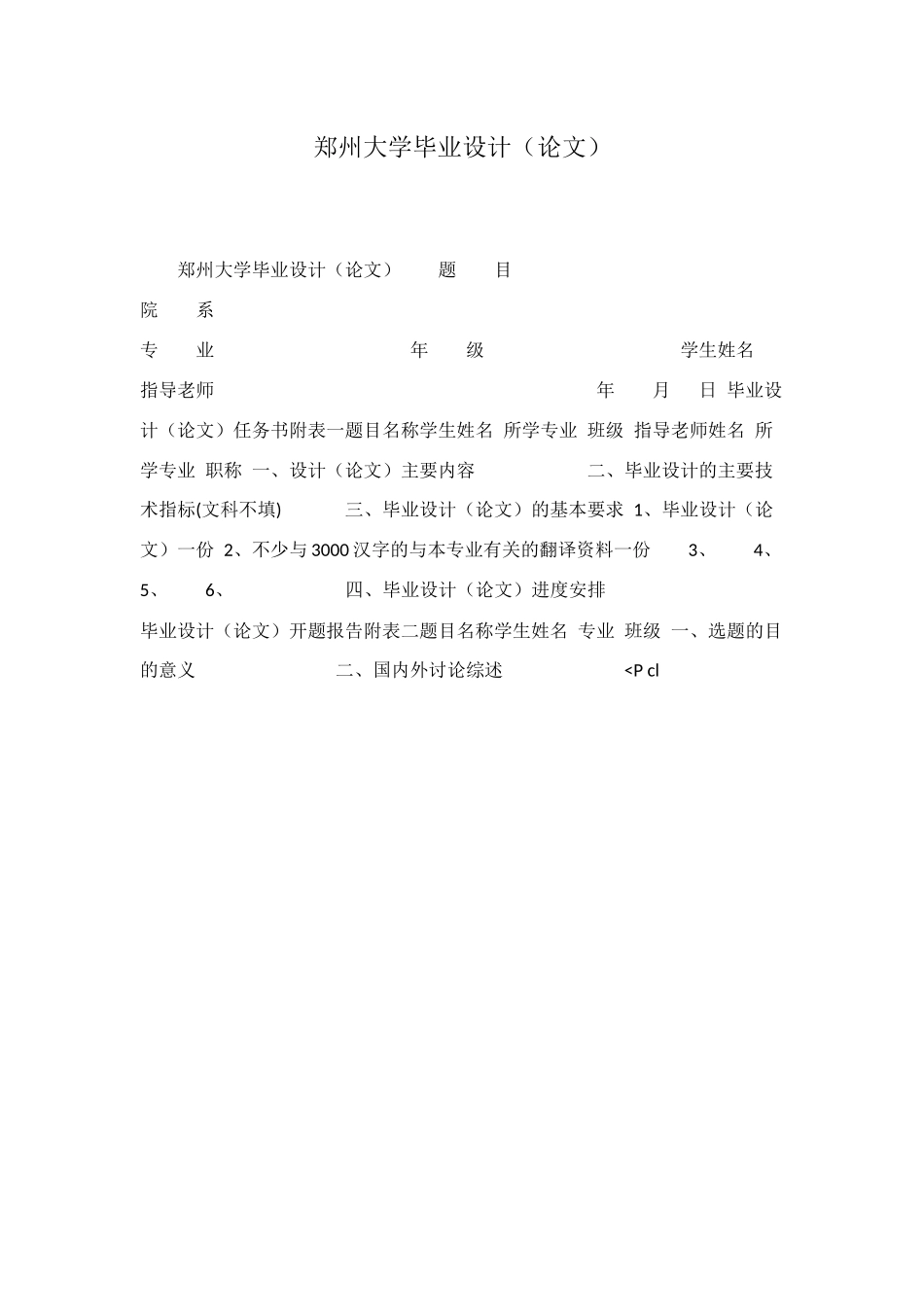 郑州大学毕业设计（论文）

郑州大学毕业设计（论文） 题 目

院 系

专 业 年 级 学生姓名

指导老师 年 月 日 毕业设计（论文）任务书附表一题目名称学生姓名 所学专业 班级 指导老师姓名 所学专业 职称 一、设计（论文）主要内容 二、毕业设计的主要技术指标(文科不填) 三、毕业设计（论文）的基本要求 1、毕业设计（论文）一份 2、不少与3000汉字的与本专业有关的翻译资料一份 3、 4、 5、 6、 四、毕业设计（论文）进度安排

毕业设计（论文）开题报告附表二题目名称学生姓名 专业 班级 一、选题的目的意义 二、国内外讨论综述 <P cl